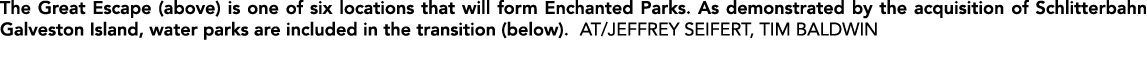 The Great Escape (above) is one of six locations that will form Enchanted Parks. As demonstrated by the acquisition of Schlitterbahn Galveston Island, water parks are included in the transition (below). AT/JEFFREY SEIFERT, TIM BALDWIN